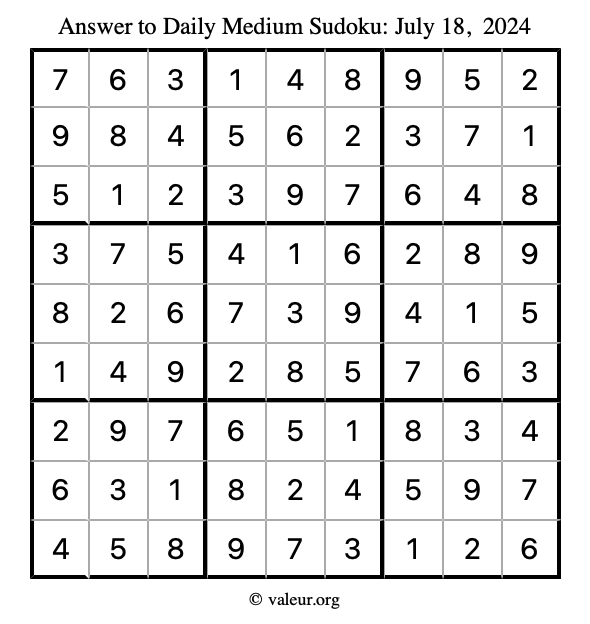 Answer to Daily Medium Sudoku: July 18, 2024

| | | | | | | | | |
|---|---|---|---|---|---|---|---|---|
| 7 | 6 | 3 | 1 | 4 | 8 | 9 | 5 | 2 |
| 9 | 8 | 4 | 5 | 6 | 2 | 3 | 7 | 1 |
| 5 | 1 | 2 | 3 | 9 | 7 | 6 | 4 | 8 |
| 3 | 7 | 5 | 4 | 1 | 6 | 2 | 8 | 9 |
| 8 | 2 | 6 | 7 | 3 | 9 | 4 | 1 | 5 |
| 1 | 4 | 9 | 2 | 8 | 5 | 7 | 6 | 3 |
| 2 | 9 | 7 | 6 | 5 | 1 | 8 | 3 | 4 |
| 6 | 3 | 1 | 8 | 2 | 4 | 5 | 9 | 7 |
| 4 | 5 | 8 | 9 | 7 | 3 | 1 | 2 | 6 |

© valeur.org